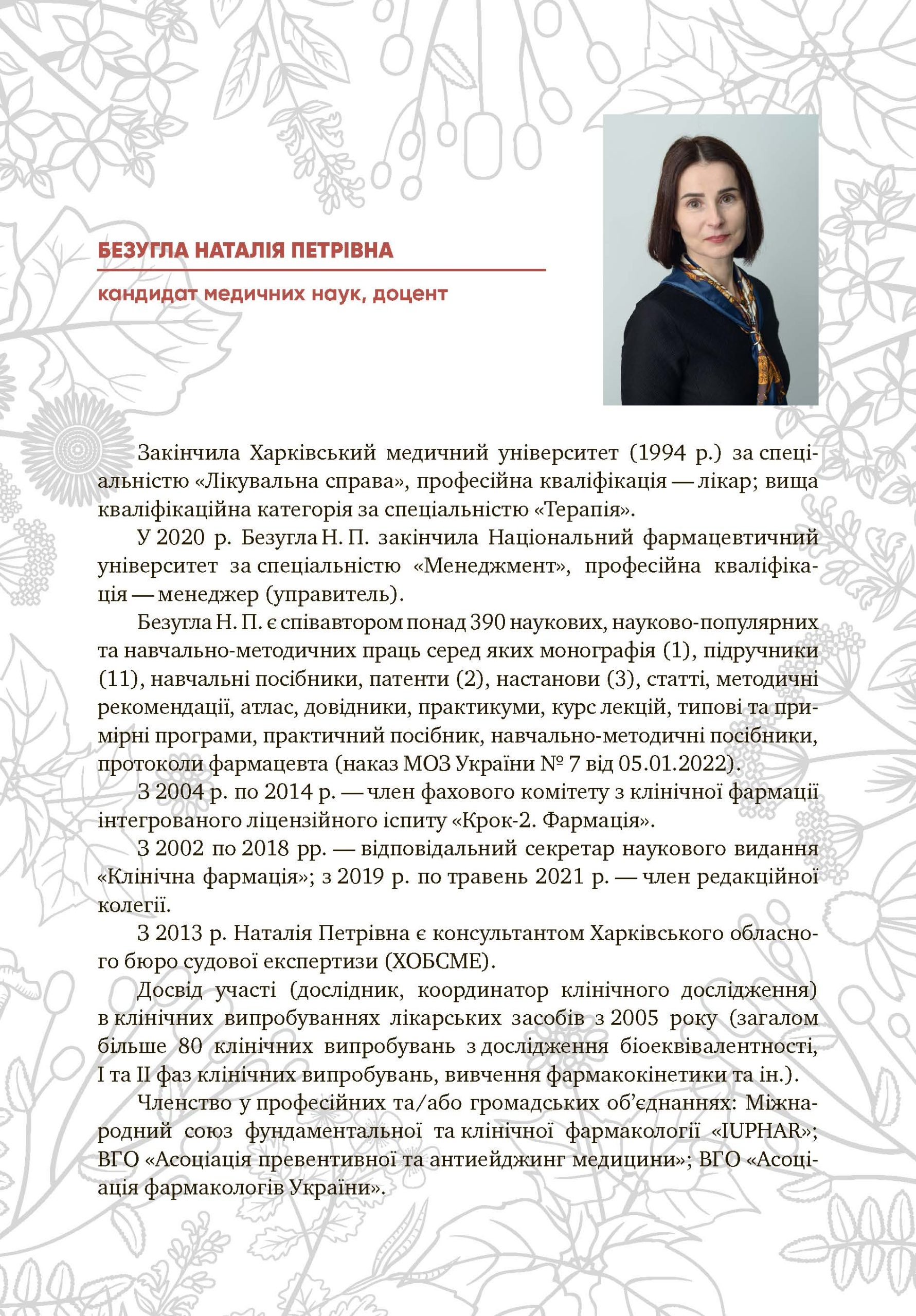 БЕЗУГЛА НАТАЛІЯ ПЕТРІВНА

кандидат медичних наук, доцент

Закінчила Харківський медичний університет (1994 р.) за спеціальністю «Лікувальна справа», професійна кваліфікація — лікар; вища кваліфікаційна категорія за спеціальністю «Терапія».

У 2020 р. Безугла Н. П. закінчила Національний фармацевтичний університет за спеціальністю «Менеджмент», професійна кваліфікація — менеджер (управитель).

Безугла Н. П. є співавтором понад 390 наукових, науково-популярних та навчально-методичних праць серед яких монографія (1), підручники (11), навчальні посібники, патенти (2), настанови (3), статті, методичні рекомендації, атлас, довідники, практикуми, курс лекцій, типові та примірні програми, практичний посібник, навчально-методичні посібники, протоколи фармацевта (наказ МОЗ України № 7 від 05.01.2022).

З 2004 р. по 2014 р. — член фахового комітету з клінічної фармації інтегрованого ліцензійного іспиту «Крок-2. Фармація».

З 2002 по 2018 рр. — відповідальний секретар наукового видання «Клінічна фармація»; з 2019 р. по травень 2021 р. — член редакційної колегії.

З 2013 р. Наталія Петрівна є консультантом Харківського обласного бюро судової експертизи (ХОБСМЕ).

Досвід участі (дослідник, координатор клінічного дослідження) в клінічних випробуваннях лікарських засобів з 2005 року (загалом більше 80 клінічних випробувань з дослідження біоеквівалентності, I та II фаз клінічних випробувань, вивчення фармакокінетики та ін.).

Членство у професійних та/або громадських об'єднаннях: Міжнародний союз фундаментальної та клінічної фармакології «IUPHAR»; ВГО «Асоціація превентивної та антиейджинг медицини»; ВГО «Асоціація фармакологів України».